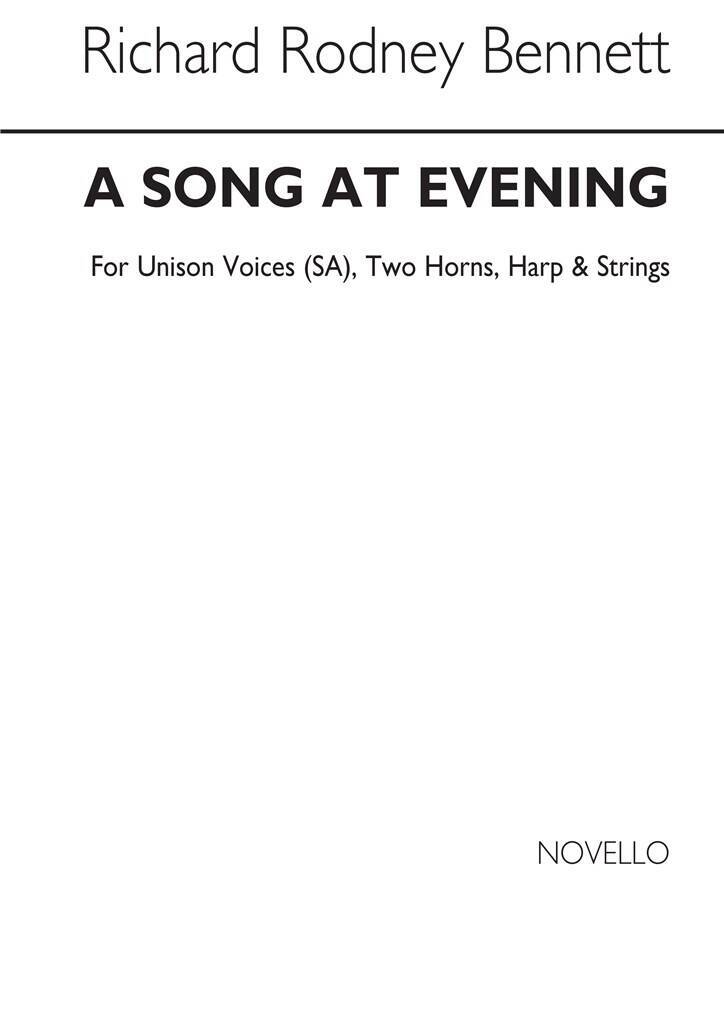 Richard Rodney Bennett

A SONG AT EVENING

For Unison Voices (SA), Two Horns, Harp & Strings

NOVELLO